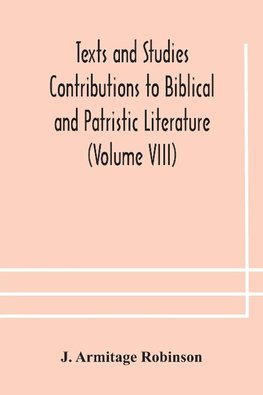 Texts and Studies Contributions to Biblical and Patristic Literature (Volume VIII)

J. Armitage Robinson